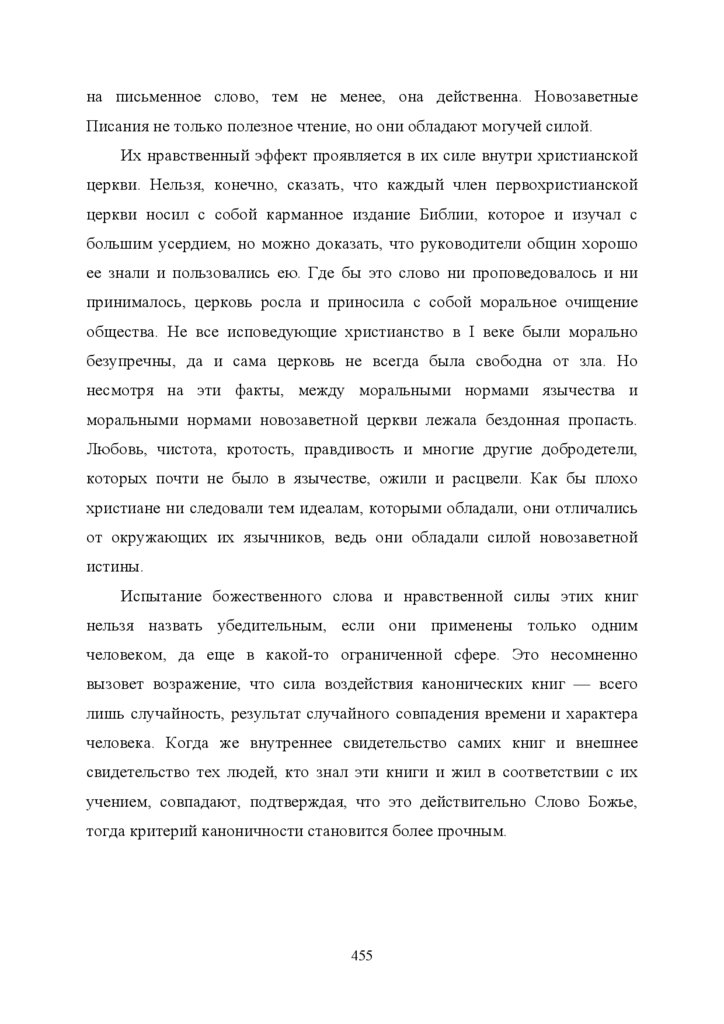 на письменное слово, тем не менее, она действенна. Новозаветные Писания не только полезное чтение, но они обладают могучей силой.

Их нравственный эффект проявляется в их силе внутри христианской церкви. Нельзя, конечно, сказать, что каждый член первохристианской церкви носил с собой карманное издание Библии, которое и изучал с большим усердием, но можно доказать, что руководители общин хорошо ее знали и пользовались ею. Где бы это слово ни проповедовалось и ни принималось, церковь росла и приносила с собой моральное очищение общества. Не все исповедующие христианство в I веке были морально безупречны, да и сама церковь не всегда была свободна от зла. Но несмотря на эти факты, между моральными нормами язычества и моральными нормами новозаветной церкви лежала бездонная пропасть. Любовь, чистота, кротость, правдивость и многие другие добродетели, которых почти не было в язычестве, ожили и расцвели. Как бы плохо христиане ни следовали тем идеалам, которыми обладали, они отличались от окружающих их язычников, ведь они обладали силой новозаветной истины.

Испытание божественного слова и нравственной силы этих книг нельзя назвать убедительным, если они применены только одним человеком, да еще в какой-то ограниченной сфере. Это несомненно вызовет возражение, что сила воздействия канонических книг — всего лишь случайность, результат случайного совпадения времени и характера человека. Когда же внутреннее свидетельство самих книг и внешнее свидетельство тех людей, кто знал эти книги и жил в соответствии с их учением, совпадают, подтверждая, что это действительно Слово Божье, тогда критерий каноничности становится более прочным.

455